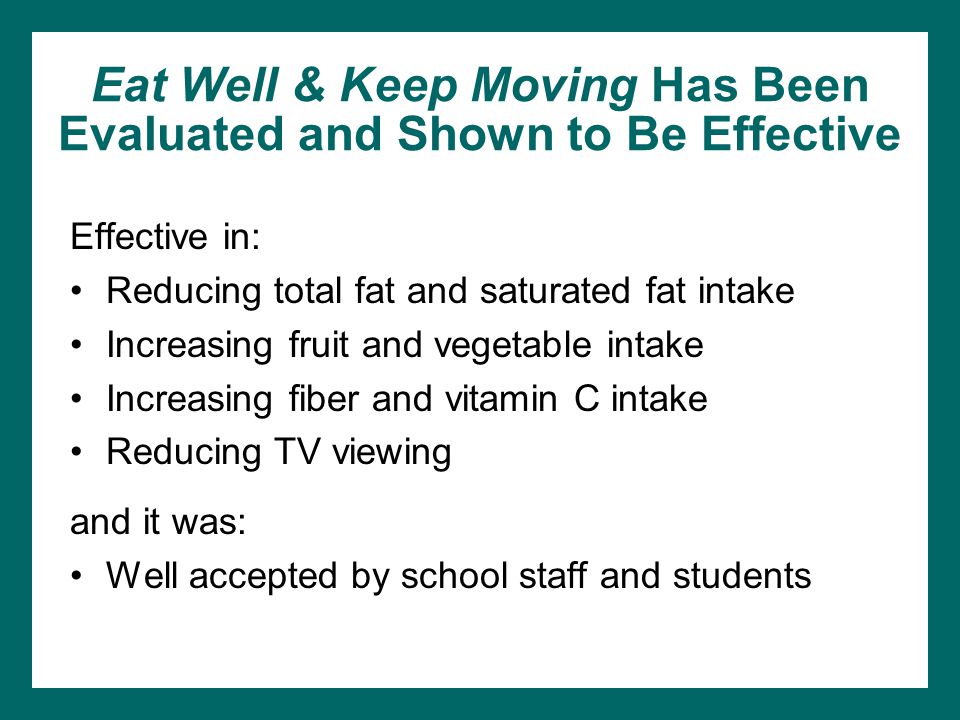 Eat Well & Keep Moving Has Been Evaluated and Shown to Be Effective

Effective in:
• Reducing total fat and saturated fat intake
• Increasing fruit and vegetable intake
• Increasing fiber and vitamin C intake
• Reducing TV viewing

and it was:
• Well accepted by school staff and students